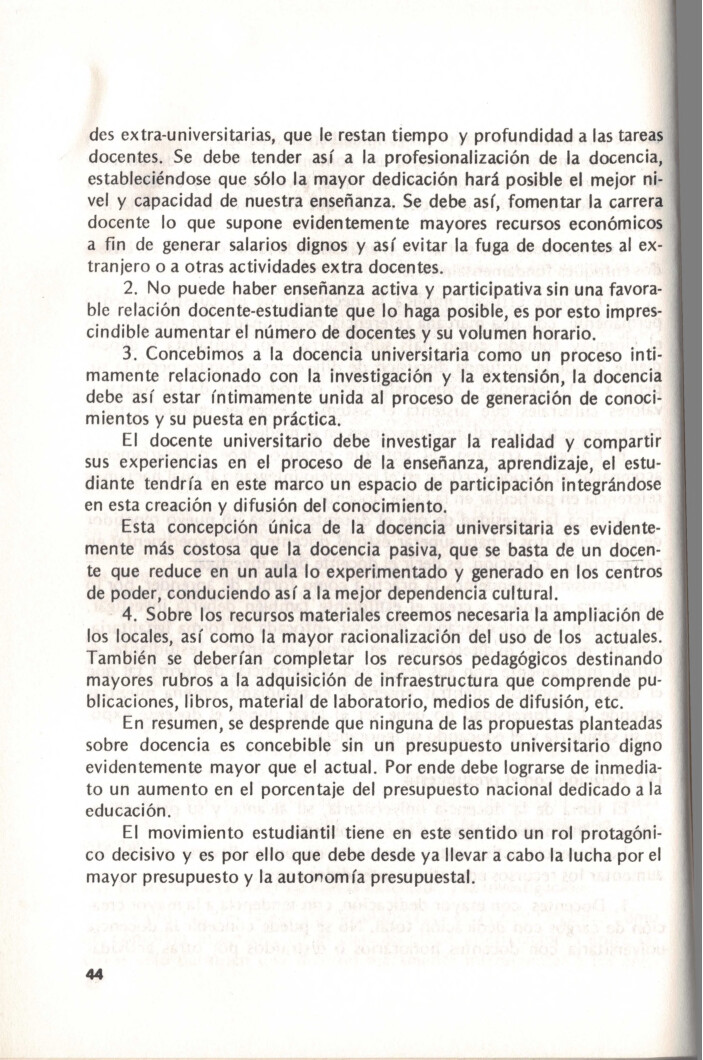 des extra-universitarias, que le restan tiempo y profundidad a las tareas docentes. Se debe tender así a la profesionalización de la docencia, estableciéndose que sólo la mayor dedicación hará posible el mejor nivel y capacidad de nuestra enseñanza. Se debe así, fomentar la carrera docente lo que supone evidentemente mayores recursos económicos a fin de generar salarios dignos y así evitar la fuga de docentes al extranjero o a otras actividades extra docentes.

2. No puede haber enseñanza activa y participativa sin una favorable relación docente-estudiante que lo haga posible, es por esto imprescindible aumentar el número de docentes y su volumen horario.

3. Concebimos a la docencia universitaria como un proceso íntimamente relacionado con la investigación y la extensión, la docencia debe así estar íntimamente unida al proceso de generación de conocimientos y su puesta en práctica.

El docente universitario debe investigar la realidad y compartir sus experiencias en el proceso de la enseñanza, aprendizaje, el estudiante tendría en este marco un espacio de participación integrándose en esta creación y difusión del conocimiento.

Esta concepción única de la docencia universitaria es evidentemente más costosa que la docencia pasiva, que se basta de un docente que reduce en un aula lo experimentado y generado en los centros de poder, conduciendo así a la mejor dependencia cultural.

4. Sobre los recursos materiales creemos necesaria la ampliación de los locales, así como la mayor racionalización del uso de los actuales. También se deberían completar los recursos pedagógicos destinando mayores rubros a la adquisición de infraestructura que comprende publicaciones, libros, material de laboratorio, medios de difusión, etc.

En resumen, se desprende que ninguna de las propuestas planteadas sobre docencia es concebible sin un presupuesto universitario digno evidentemente mayor que el actual. Por ende debe lograrse de inmediato un aumento en el porcentaje del presupuesto nacional dedicado a la educación.

El movimiento estudiantil tiene en este sentido un rol protagónico decisivo y es por ello que debe desde ya llevar a cabo la lucha por el mayor presupuesto y la autonomía presupuestal.

44